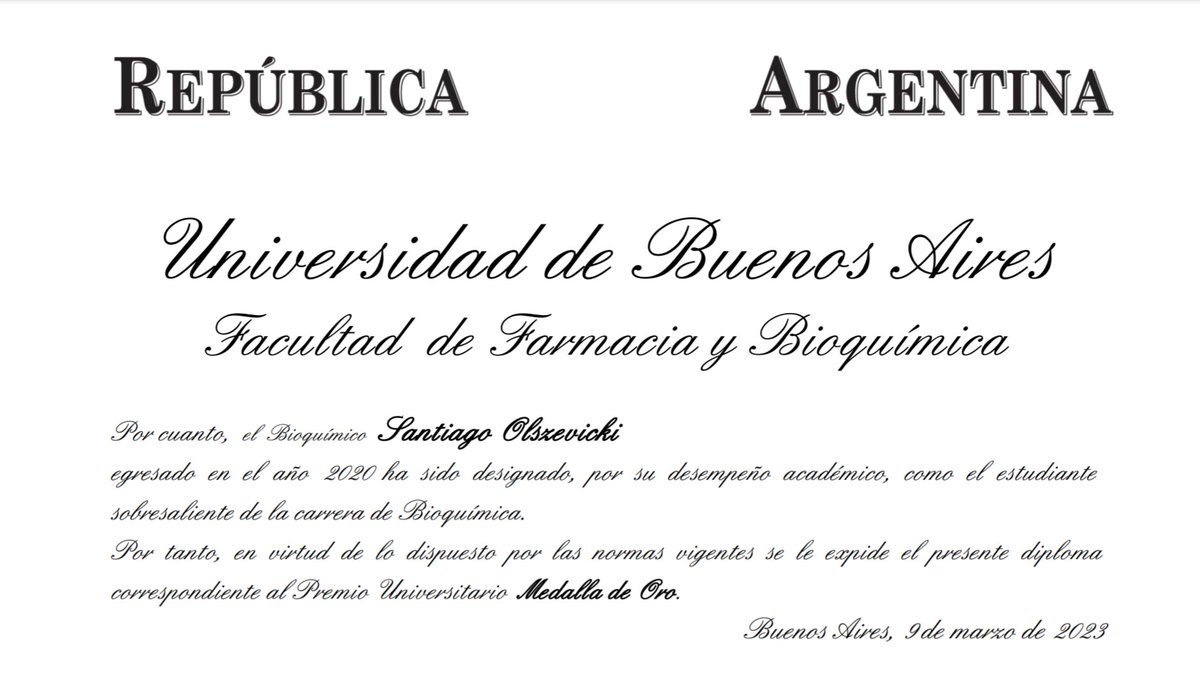 REPÚBLICA ARGENTINA

Universidad de Buenos Aires
Facultad de Farmacia y Bioquímica

Por cuanto, el Bioquímico Santiago Olszevicki egresado en el año 2020 ha sido designado, por su desempeño académico, como el estudiante sobresaliente de la carrera de Bioquímica.
Por tanto, en virtud de lo dispuesto por las normas vigentes se le expide el presente diploma correspondiente al Premio Universitario Medalla de Oro.

Buenos Aires, 9 de marzo de 2023